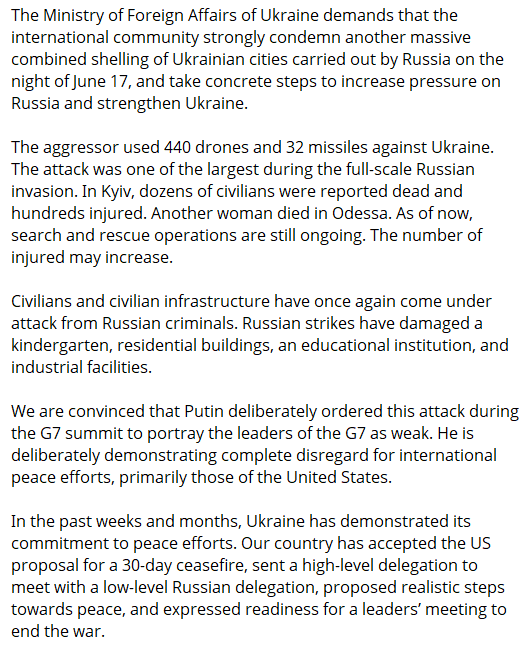 The Ministry of Foreign Affairs of Ukraine demands that the international community strongly condemn another massive combined shelling of Ukrainian cities carried out by Russia on the night of June 17, and take concrete steps to increase pressure on Russia and strengthen Ukraine.

The aggressor used 440 drones and 32 missiles against Ukraine. The attack was one of the largest during the full-scale Russian invasion. In Kyiv, dozens of civilians were reported dead and hundreds injured. Another woman died in Odessa. As of now, search and rescue operations are still ongoing. The number of injured may increase.

Civilians and civilian infrastructure have once again come under attack from Russian criminals. Russian strikes have damaged a kindergarten, residential buildings, an educational institution, and industrial facilities.

We are convinced that Putin deliberately ordered this attack during the G7 summit to portray the leaders of the G7 as weak. He is deliberately demonstrating complete disregard for international peace efforts, primarily those of the United States.

In the past weeks and months, Ukraine has demonstrated its commitment to peace efforts. Our country has accepted the US proposal for a 30-day ceasefire, sent a high-level delegation to meet with a low-level Russian delegation, proposed realistic steps towards peace, and expressed readiness for a leaders' meeting to end the war.